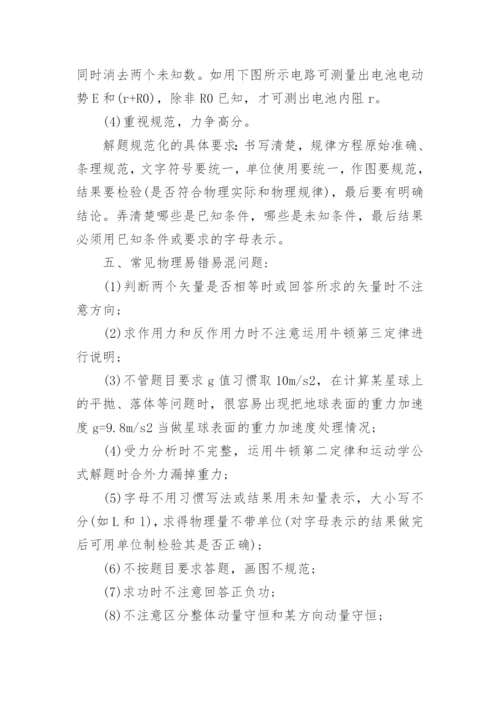 同时消去两个未知数。如用下图所示电路可测量出电池电动势E和(r+R0)，除非R0已知，才可测出电池内阻r。

(4)重视规范，力争高分。

解题规范化的具体要求：书写清楚，规律方程原始准确、条理规范，文字符号要统一，单位使用要统一，作图要规范，结果要检验(是否符合物理实际和物理规律)，最后要有明确结论。弄清楚哪些是已知条件，哪些是未知条件，最后结果必须用已知条件或要求的字母表示。

五、常见物理易错易混问题：

(1)判断两个矢量是否相等时或回答所求的矢量时不注意方向；

(2)求作用力和反作用力时不注意运用牛顿第三定律进行说明；

(3)不管题目要求g值习惯取10m/s2，在计算某星球上的平抛、落体等问题时，很容易出现把地球表面的重力加速度g=9.8m/s2当做星球表面的重力加速度处理情况；

(4)受力分析时不完整，运用牛顿第二定律和运动学公式解题时合外力漏掉重力；

(5)字母不用习惯写法或结果用未知量表示，大小写不分(如L和l)，求得物理量不带单位(对字母表示的结果做完后可用单位制检验其是否正确)；

(6)不按题目要求答题，画图不规范；

(7)求功时不注意回答正负功；

(8)不注意区分整体动量守恒和某方向动量守恒；